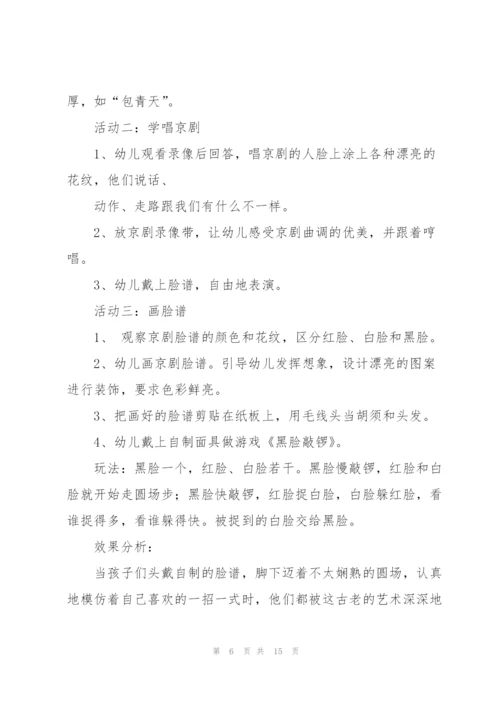 厚，如“包青天”。

活动二：学唱京剧

1、幼儿观看录像后回答，唱京剧的人脸上涂上各种漂亮的花纹，他们说话、

动作、走路跟我们有什么不一样。

2、放京剧录像带，让幼儿感受京剧曲调的优美，并跟着哼唱。

3、幼儿戴上脸谱，自由地表演。

活动三：画脸谱

1、 观察京剧脸谱的颜色和花纹，区分红脸、白脸和黑脸。

2、幼儿画京剧脸谱。引导幼儿发挥想象，设计漂亮的图案进行装饰，要求色彩鲜亮。

3、把画好的脸谱剪贴在纸板上，用毛线头当胡须和头发。

4、幼儿戴上自制面具做游戏《黑脸敲锣》。

玩法：黑脸一个，红脸、白脸若干。黑脸慢敲锣，红脸和白脸就开始走圆场步；黑脸快敲锣，红脸捉白脸，白脸躲红脸，看谁捉得多，看谁躲得快。被捉到的白脸交给黑脸。

效果分析：

当孩子们头戴自制的脸谱，脚下迈着不太娴熟的圆场，认真地模仿着自己喜欢的一招一式时，他们都被这古老的艺术深深地

第 6 页 共 15 页